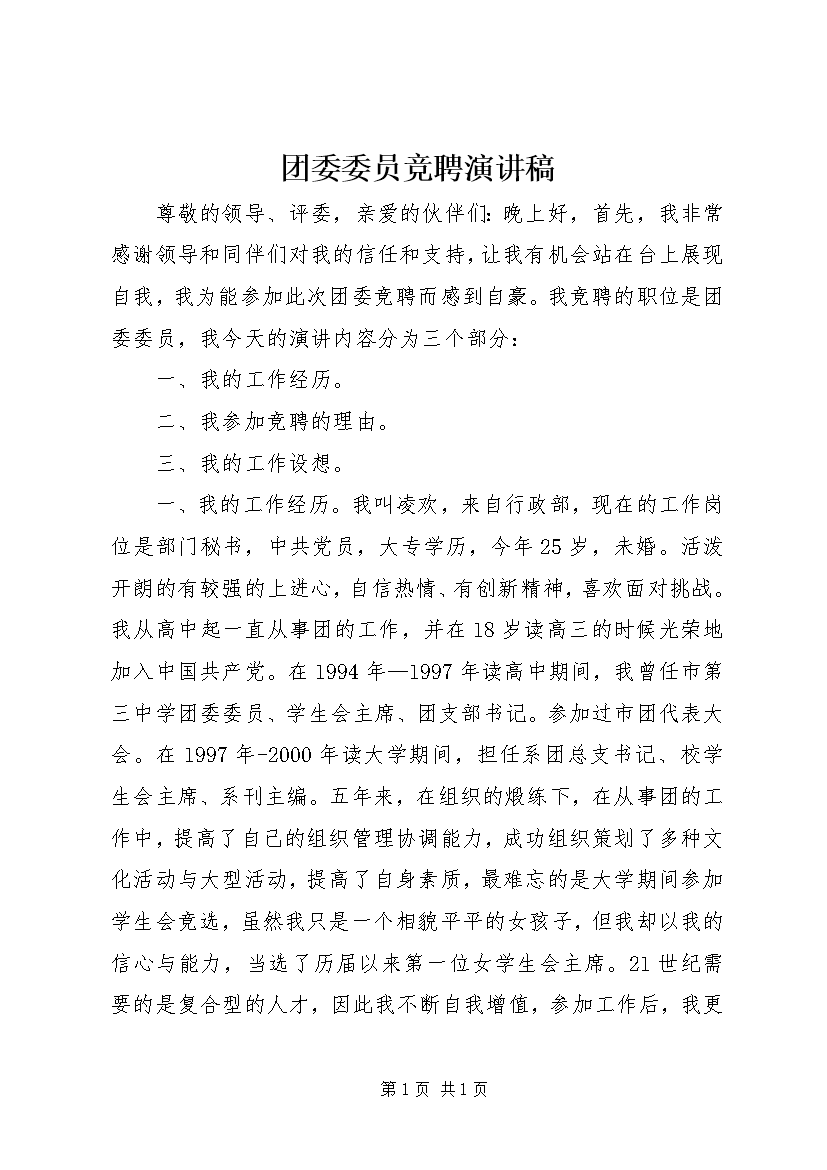 团委委员竞聘演讲稿

尊敬的领导、评委，亲爱的伙伴们:晚上好，首先，我非常感谢领导和同伴们对我的信任和支持，让我有机会站在台上展现自我，我为能参加此次团委竞聘而感到自豪。我竞聘的职位是团委委员，我今天的演讲内容分为三个部分：

一、我的工作经历。

二、我参加竞聘的理由。

三、我的工作设想。

一、我的工作经历。我叫凌欢，来自行政部，现在的工作岗位是部门秘书，中共党员，大专学历，今年25岁，未婚。活泼开朗的有较强的上进心，自信热情、有创新精神，喜欢面对挑战。我从高中起一直从事团的工作，并在18岁读高三的时候光荣地加入中国共产党。在1994年—1997年读高中期间，我曾任市第三中学团委委员、学生会主席、团支部书记。参加过市团代表大会。在1997年-2000年读大学期间，担任系团总支书记、校学生会主席、系刊主编。五年来，在组织的煅练下，在从事团的工作中，提高了自己的组织管理协调能力，成功组织策划了多种文化活动与大型活动，提高了自身素质，最难忘的是大学期间参加学生会竞选，虽然我只是一个相貌平平的女孩子，但我却以我的信心与能力，当选了历届以来第一位女学生会主席。21世纪需要的是复合型的人才，因此我不断自我增值，参加工作后，我更

第1页 共1页